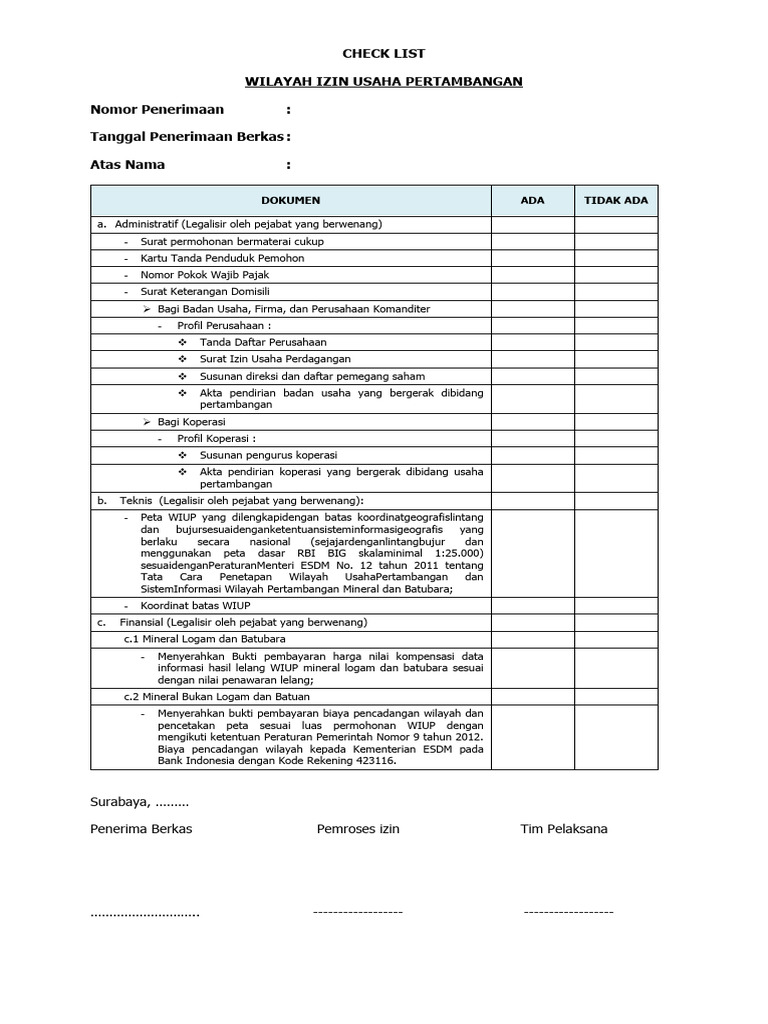 CHECK LIST

WILAYAH IZIN USAHA PERTAMBANGAN

Nomor Penerimaan :

Tanggal Penerimaan Berkas :

Atas Nama :

| DOKUMEN | ADA | TIDAK ADA |
|---|---|---|
| a. Administratif (Legalisir oleh pejabat yang berwenang) | | |
| - Surat permohonan bermaterai cukup | | |
| - Kartu Tanda Penduduk Pemohon | | |
| - Nomor Pokok Wajib Pajak | | |
| - Surat Keterangan Domisili | | |
| ➢ Bagi Badan Usaha, Firma, dan Perusahaan Komanditer | | |
| - Profil Perusahaan : | | |
| ❖ Tanda Daftar Perusahaan | | |
| ❖ Surat Izin Usaha Perdagangan | | |
| ❖ Susunan direksi dan daftar pemegang saham | | |
| ❖ Akta pendirian badan usaha yang bergerak dibidang pertambangan | | |
| ➢ Bagi Koperasi | | |
| - Profil Koperasi : | | |
| ❖ Susunan pengurus koperasi | | |
| ❖ Akta pendirian koperasi yang bergerak dibidang usaha pertambangan | | |
| b. Teknis (Legalisir oleh pejabat yang berwenang): | | |
| - Peta WIUP yang dilengkapidengan batas koordinatgeografislintang dan bujursesuaidenganketentuansisteminformasigeografis yang berlaku secara nasional (sejajardenganlintangbujur dan menggunakan peta dasar RBI BIG skalaminimal 1:25.000) sesuaidenganPeraturanMenteri ESDM No. 12 tahun 2011 tentang Tata Cara Penetapan Wilayah UsahaPertambangan dan SistemInformasi Wilayah Pertambangan Mineral dan Batubara; | | |
| - Koordinat batas WIUP | | |
| c. Finansial (Legalisir oleh pejabat yang berwenang) | | |
| c.1 Mineral Logam dan Batubara | | |
| - Menyerahkan Bukti pembayaran harga nilai kompensasi data informasi hasil lelang WIUP mineral logam dan batubara sesuai dengan nilai penawaran lelang; | | |
| c.2 Mineral Bukan Logam dan Batuan | | |
| - Menyerahkan bukti pembayaran biaya pencadangan wilayah dan pencetakan peta sesuai luas permohonan WIUP dengan mengikuti ketentuan Peraturan Pemerintah Nomor 9 tahun 2012. Biaya pencadangan wilayah kepada Kementerian ESDM pada Bank Indonesia dengan Kode Rekening 423116. | | |

Surabaya, .........

Penerima Berkas

Pemroses izin

Tim Pelaksana

............................

------------------

------------------